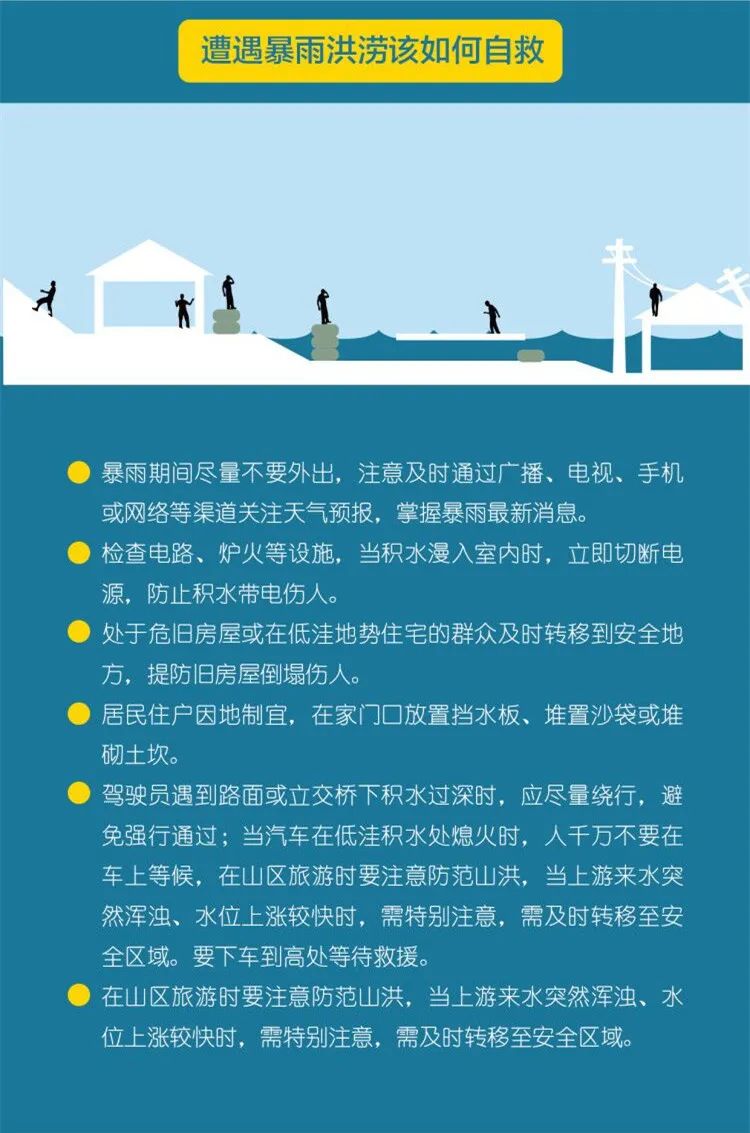 遭遇暴雨洪涝该如何自救

暴雨期间尽量不要外出，注意及时通过广播、电视、手机或网络等渠道关注天气预报，掌握暴雨最新消息。

检查电路、炉火等设施，当积水漫入室内时，立即切断电源，防止积水带电伤人。

处于危旧房屋或在低洼地势住宅的群众及时转移到安全地方，提防旧房屋倒塌伤人。

居民住户因地制宜，在家门口放置挡水板、堆置沙袋或堆砌土坎。

驾驶员遇到路面或立交桥下积水过深时，应尽量绕行，避免强行通过；当汽车在低洼积水处熄火时，人千万不要在车上等候，在山区旅游时要注意防范山洪，当上游来水突然浑浊、水位上涨较快时，需特别注意，需及时转移至安全区域。要下车到高处等待救援。

在山区旅游时要注意防范山洪，当上游来水突然浑浊、水位上涨较快时，需特别注意，需及时转移至安全区域。